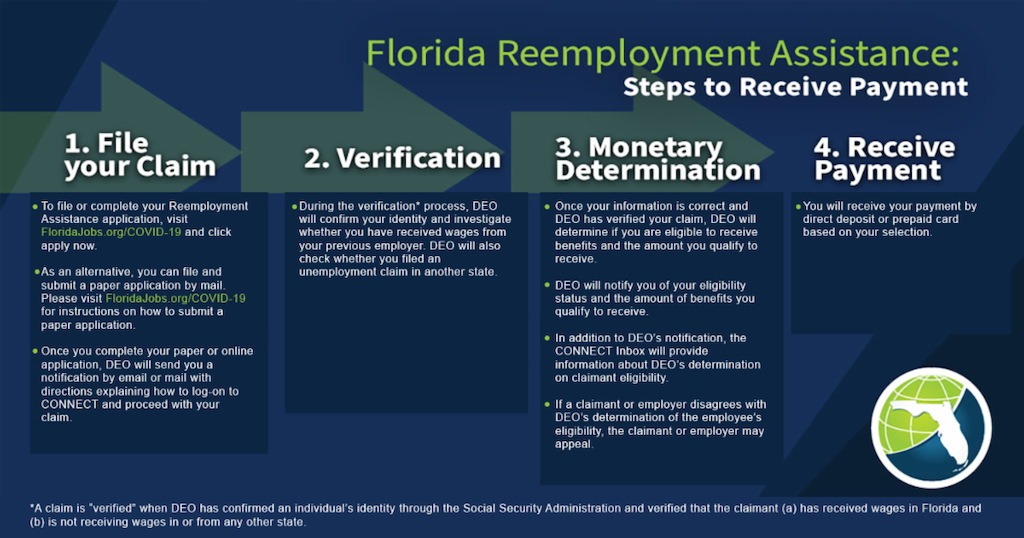 Florida Reemployment Assistance:
Steps to Receive Payment

1. File your Claim

• To file or complete your Reemployment Assistance application, visit FloridaJobs.org/COVID-19 and click apply now.

• As an alternative, you can file and submit a paper application by mail. Please visit FloridaJobs.org/COVID-19 for instructions on how to submit a paper application.

• Once you complete your paper or online application, DEO will send you a notification by email or mail with directions explaining how to log-on to CONNECT and proceed with your claim.

2. Verification

• During the verification* process, DEO will confirm your identity and investigate whether you have received wages from your previous employer. DEO will also check whether you filed an unemployment claim in another state.

3. Monetary Determination

• Once your information is correct and DEO has verified your claim, DEO will determine if you are eligible to receive benefits and the amount you qualify to receive.

• DEO will notify you of your eligibility status and the amount of benefits you qualify to receive.

• In addition to DEO's notification, the CONNECT Inbox will provide information about DEO's determination on claimant eligibility.

• If a claimant or employer disagrees with DEO's determination of the employee's eligibility, the claimant or employer may appeal.

4. Receive Payment

• You will receive your payment by direct deposit or prepaid card based on your selection.

*A claim is "verified" when DEO has confirmed an individual's identity through the Social Security Administration and verified that the claimant (a) has received wages in Florida and (b) is not receiving wages in or from any other state.